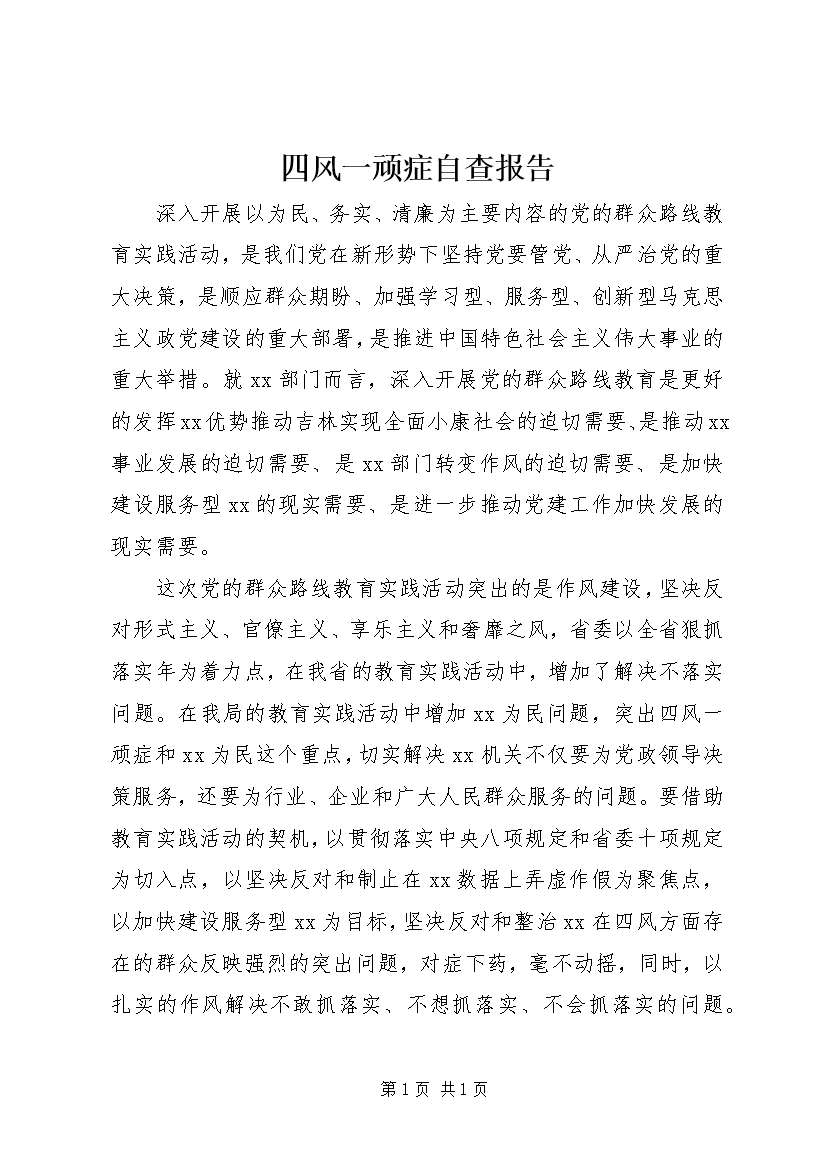 四风一顽症自查报告

深入开展以为民、务实、清廉为主要内容的党的群众路线教育实践活动，是我们党在新形势下坚持党要管党、从严治党的重大决策，是顺应群众期盼、加强学习型、服务型、创新型马克思主义政党建设的重大部署，是推进中国特色社会主义伟大事业的重大举措。就xx部门而言，深入开展党的群众路线教育是更好的发挥xx优势推动吉林实现全面小康社会的迫切需要、是推动xx事业发展的迫切需要、是xx部门转变作风的迫切需要、是加快建设服务型xx的现实需要、是进一步推动党建工作加快发展的现实需要。

这次党的群众路线教育实践活动突出的是作风建设，坚决反对形式主义、官僚主义、享乐主义和奢靡之风，省委以全省狠抓落实年为着力点，在我省的教育实践活动中，增加了解决不落实问题。在我局的教育实践活动中增加xx为民问题，突出四风一顽症和xx为民这个重点，切实解决xx机关不仅要为党政领导决策服务，还要为行业、企业和广大人民群众服务的问题。要借助教育实践活动的契机，以贯彻落实中央八项规定和省委十项规定为切入点，以坚决反对和制止在xx数据上弄虚作假为聚焦点，以加快建设服务型xx为目标，坚决反对和整治xx在四风方面存在的群众反映强烈的突出问题，对症下药，毫不动摇，同时，以扎实的作风解决不敢抓落实、不想抓落实、不会抓落实的问题。

第1页 共1页